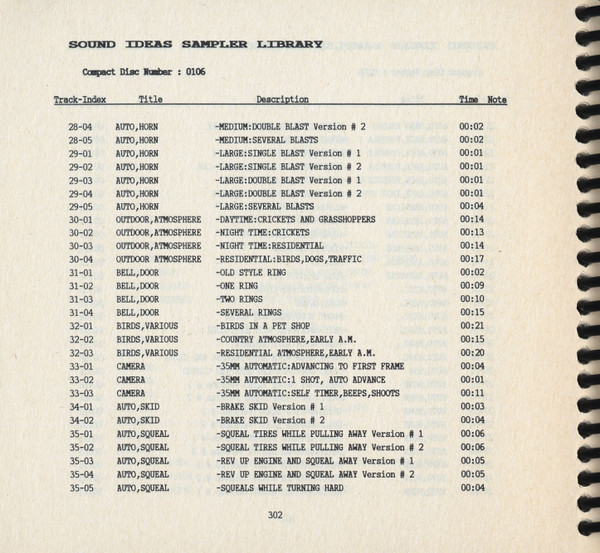 SOUND IDEAS SAMPLER LIBRARY

Compact Disc Number : 0106

| Track-Index | Title | Description | Time | Note |
|---|---|---|---|---|
| 28-04 | AUTO,HORN | -MEDIUM:DOUBLE BLAST Version # 2 | 00:02 | |
| 28-05 | AUTO,HORN | -MEDIUM:SEVERAL BLASTS | 00:02 | |
| 29-01 | AUTO,HORN | -LARGE:SINGLE BLAST Version # 1 | 00:01 | |
| 29-02 | AUTO,HORN | -LARGE:SINGLE BLAST Version # 2 | 00:01 | |
| 29-03 | AUTO,HORN | -LARGE:DOUBLE BLAST Version # 1 | 00:01 | |
| 29-04 | AUTO,HORN | -LARGE:DOUBLE BLAST Version # 2 | 00:01 | |
| 29-05 | AUTO,HORN | -LARGE:SEVERAL BLASTS | 00:04 | |
| 30-01 | OUTDOOR,ATMOSPHERE | -DAYTIME:CRICKETS AND GRASSHOPPERS | 00:14 | |
| 30-02 | OUTDOOR,ATMOSPHERE | -NIGHT TIME:CRICKETS | 00:13 | |
| 30-03 | OUTDOOR,ATMOSPHERE | -NIGHT TIME:RESIDENTIAL | 00:14 | |
| 30-04 | OUTDOOR ATMOSPHERE | -RESIDENTIAL:BIRDS,DOGS,TRAFFIC | 00:17 | |
| 31-01 | BELL,DOOR | -OLD STYLE RING | 00:02 | |
| 31-02 | BELL,DOOR | -ONE RING | 00:09 | |
| 31-03 | BELL,DOOR | -TWO RINGS | 00:10 | |
| 31-04 | BELL,DOOR | -SEVERAL RINGS | 00:15 | |
| 32-01 | BIRDS,VARIOUS | -BIRDS IN A PET SHOP | 00:21 | |
| 32-02 | BIRDS,VARIOUS | -COUNTRY ATMOSPHERE,EARLY A.M. | 00:15 | |
| 32-03 | BIRDS,VARIOUS | -RESIDENTIAL ATMOSPHERE,EARLY A.M. | 00:20 | |
| 33-01 | CAMERA | -35MM AUTOMATIC:ADVANCING TO FIRST FRAME | 00:04 | |
| 33-02 | CAMERA | -35MM AUTOMATIC:1 SHOT, AUTO ADVANCE | 00:01 | |
| 33-03 | CAMERA | -35MM AUTOMATIC:SELF TIMER,BEEPS,SHOOTS | 00:11 | |
| 34-01 | AUTO,SKID | -BRAKE SKID Version # 1 | 00:03 | |
| 34-02 | AUTO,SKID | -BRAKE SKID Version # 2 | 00:04 | |
| 35-01 | AUTO,SQUEAL | -SQUEAL TIRES WHILE PULLING AWAY Version # 1 | 00:06 | |
| 35-02 | AUTO,SQUEAL | -SQUEAL TIRES WHILE PULLING AWAY Version # 2 | 00:06 | |
| 35-03 | AUTO,SQUEAL | -REV UP ENGINE AND SQUEAL AWAY Version # 1 | 00:05 | |
| 35-04 | AUTO,SQUEAL | -REV UP ENGINE AND SQUEAL AWAY Version # 2 | 00:05 | |
| 35-05 | AUTO,SQUEAL | -SQUEALS WHILE TURNING HARD | 00:04 | |

302